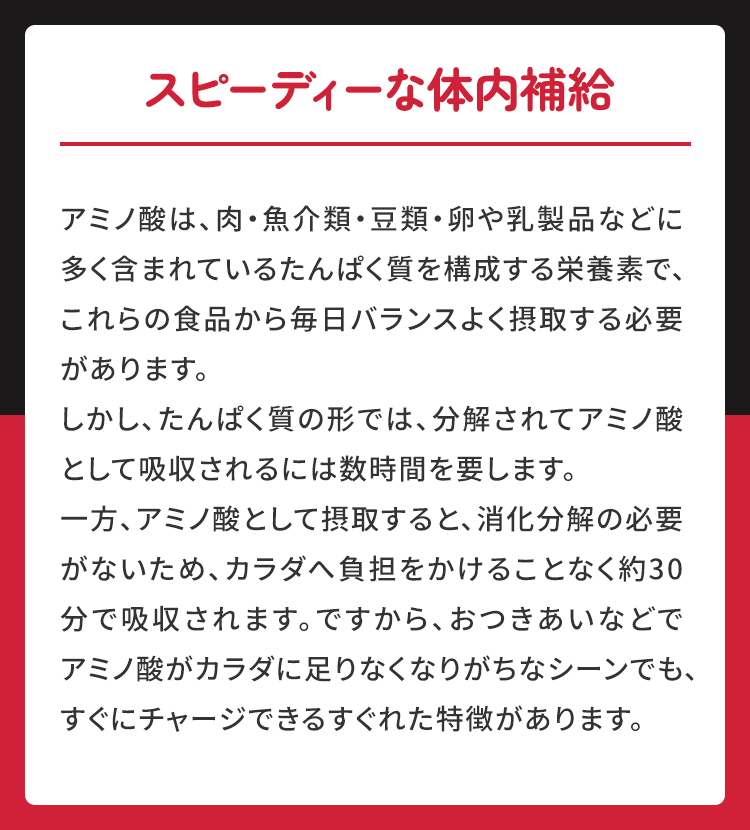 スピーディーな体内補給

アミノ酸は、肉・魚介類・豆類・卵や乳製品などに多く含まれているたんぱく質を構成する栄養素で、これらの食品から毎日バランスよく摂取する必要があります。
しかし、たんぱく質の形では、分解されてアミノ酸として吸収されるには数時間を要します。
一方、アミノ酸として摂取すると、消化分解の必要がないため、カラダへ負担をかけることなく約30分で吸収されます。ですから、おつきあいなどでアミノ酸がカラダに足りなくなりがちなシーンでも、すぐにチャージできるすぐれた特徴があります。